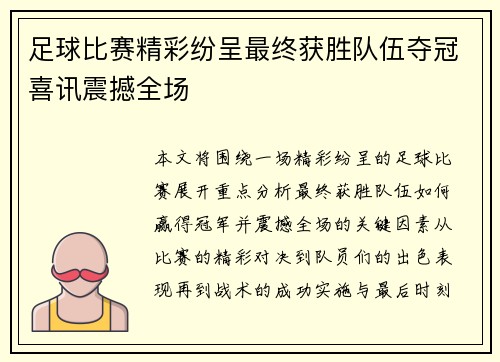 足球比赛精彩纷呈最终获胜队伍夺冠喜讯震撼全场

本文将围绕一场精彩纷呈的足球比赛展开重点分析最终获胜队伍如何赢得冠军并震撼全场的关键因素从比赛的精彩对决到队员们的出色表现再到战术的成功实施与最后时刻